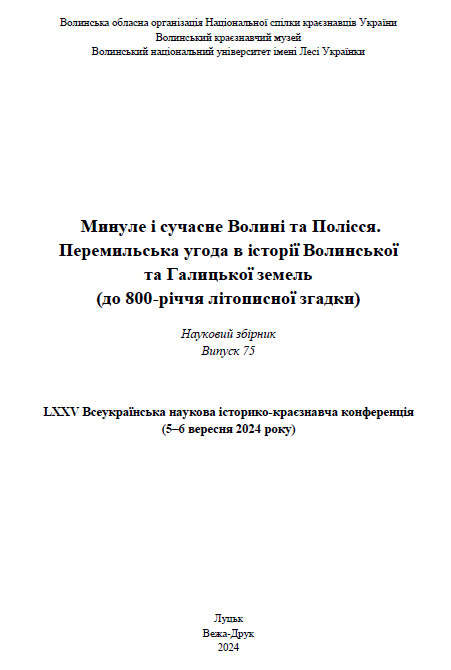 Волинська обласна організація Національної спілки краєзнавців України
Волинський краєзнавчий музей
Волинський національний університет імені Лесі Українки

Минуле і сучасне Волині та Полісся.
Перемильська угода в історії Волинської та Галицької земель
(до 800-річчя літописної згадки)

Науковий збірник
Випуск 75

LXXV Всеукраїнська наукова історико-краєзнавча конференція
(5–6 вересня 2024 року)

Луцьк
Вежа-Друк
2024